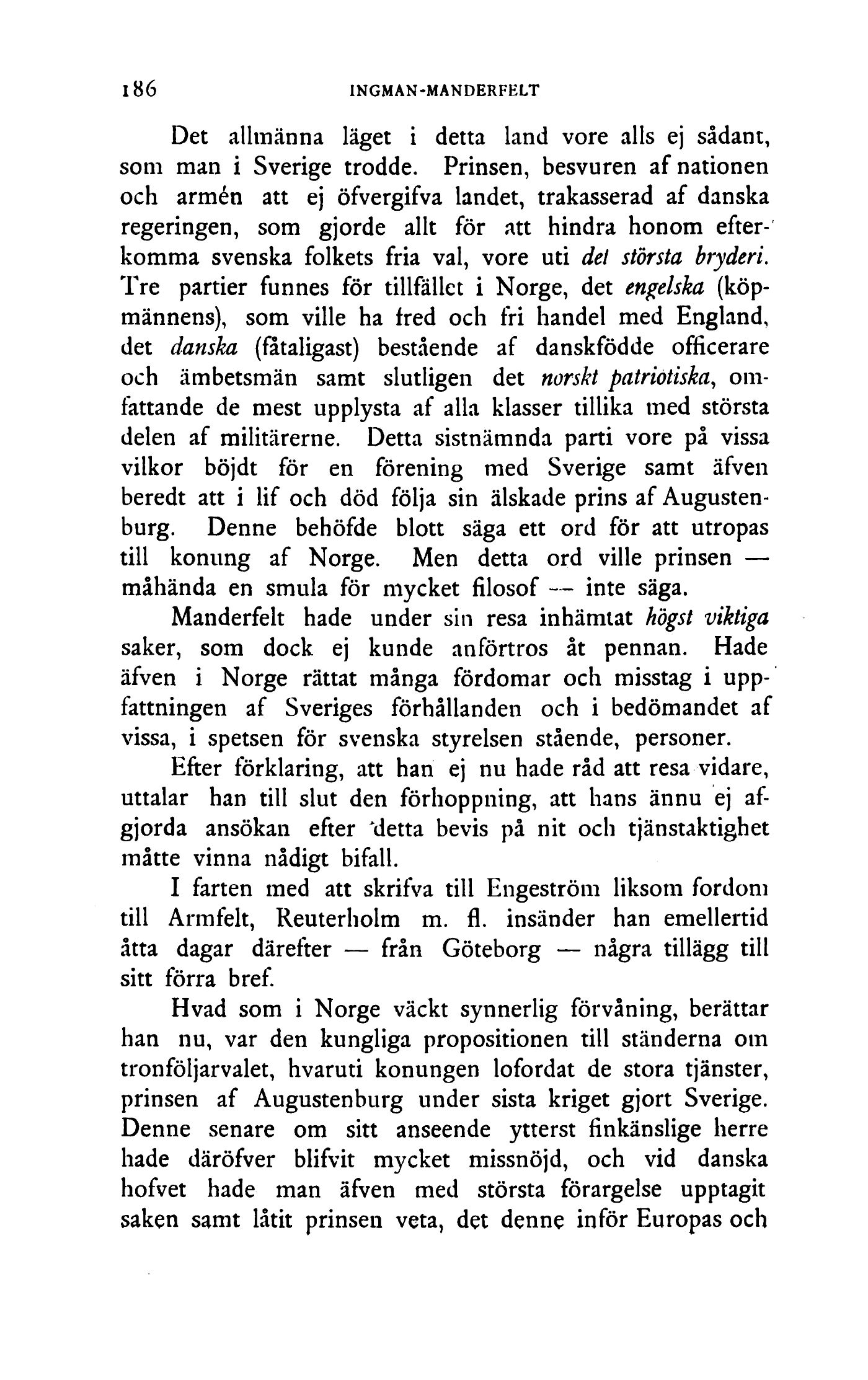 186 INGMAN-MANDERFELT

Det allmänna läget i detta land vore alls ej sådant, som man i Sverige trodde. Prinsen, besvuren af nationen och armén att ej öfvergifva landet, trakasserad af danska regeringen, som gjorde allt för att hindra honom efterkomma svenska folkets fria val, vore uti det största bryderi. Tre partier funnes för tillfället i Norge, det engelska (köpmännens), som ville ha fred och fri handel med England, det danska (fåtaligast) bestående af danskfödde officerare och ämbetsmän samt slutligen det norskt patriotiska, omfattande de mest upplysta af alla klasser tillika med största delen af militärerne. Detta sistnämnda parti vore på vissa vilkor böjdt för en förening med Sverige samt äfven beredt att i lif och död följa sin älskade prins af Augustenburg. Denne behöfde blott säga ett ord för att utropas till konung af Norge. Men detta ord ville prinsen — måhända en smula för mycket filosof — inte säga.

Manderfelt hade under sin resa inhämtat högst viktiga saker, som dock ej kunde anförtros åt pennan. Hade äfven i Norge rättat många fördomar och misstag i uppfattningen af Sveriges förhållanden och i bedömandet af vissa, i spetsen för svenska styrelsen stående, personer.

Efter förklaring, att han ej nu hade råd att resa vidare, uttalar han till slut den förhoppning, att hans ännu ej afgjorda ansökan efter detta bevis på nit och tjänstaktighet måtte vinna nådigt bifall.

I farten med att skrifva till Engeström liksom fordom till Armfelt, Reuterholm m. fl. insänder han emellertid åtta dagar därefter — från Göteborg — några tillägg till sitt förra bref.

Hvad som i Norge väckt synnerlig förvåning, berättar han nu, var den kungliga propositionen till ständerna om tronföljarvalet, hvaruti konungen lofordat de stora tjänster, prinsen af Augustenburg under sista kriget gjort Sverige. Denne senare om sitt anseende ytterst finkänslige herre hade däröfver blifvit mycket missnöjd, och vid danska hofvet hade man äfven med största förargelse upptagit saken samt låtit prinsen veta, det denne inför Europas och